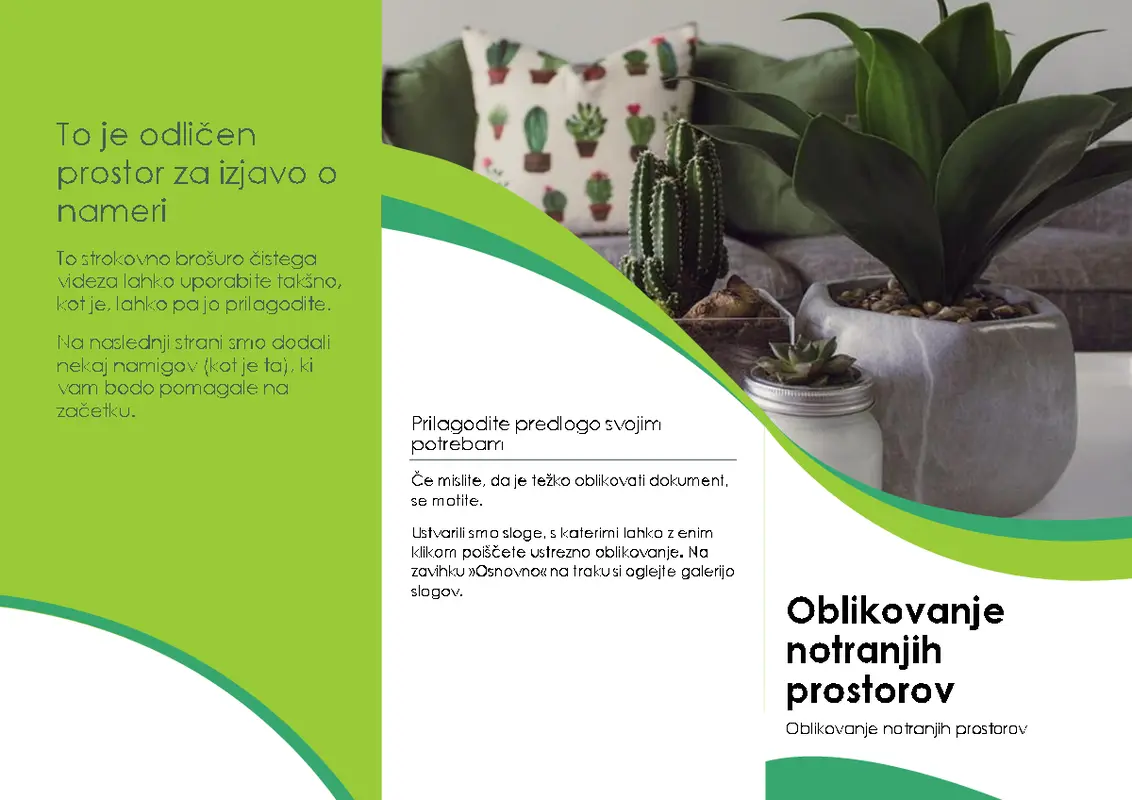 To je odličen prostor za izjavo o nameri

To strokovno brošuro čistega videza lahko uporabite takšno, kot je, lahko pa jo prilagodite.

Na naslednji strani smo dodali nekaj namigov (kot je ta), ki vam bodo pomagale na začetku.

Prilagodite predlogo svojim potrebam

Če mislite, da je težko oblikovati dokument, se motite.

Ustvarili smo sloge, s katerimi lahko z enim klikom poiščete ustrezno oblikovanje. Na zavihku »Osnovno« na traku si oglejte galerijo slogov.

Oblikovanje notranjih prostorov

Oblikovanje notranjih prostorov